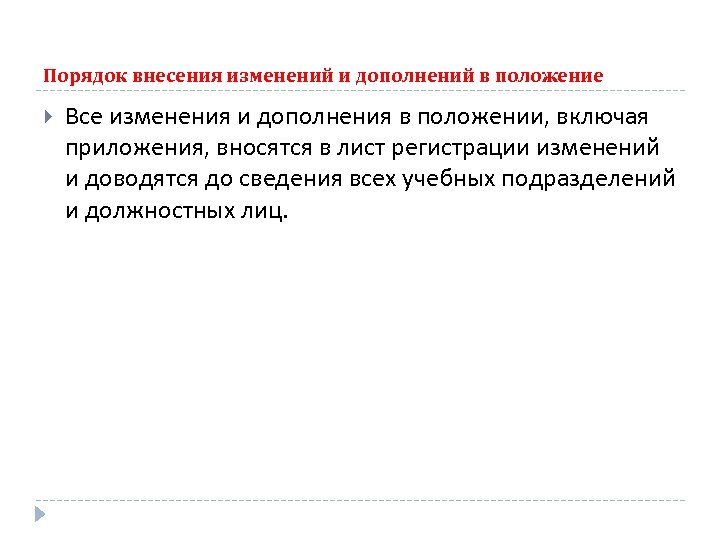 Порядок внесения изменений и дополнений в положение

Все изменения и дополнения в положении, включая приложения, вносятся в лист регистрации изменений и доводятся до сведения всех учебных подразделений и должностных лиц.